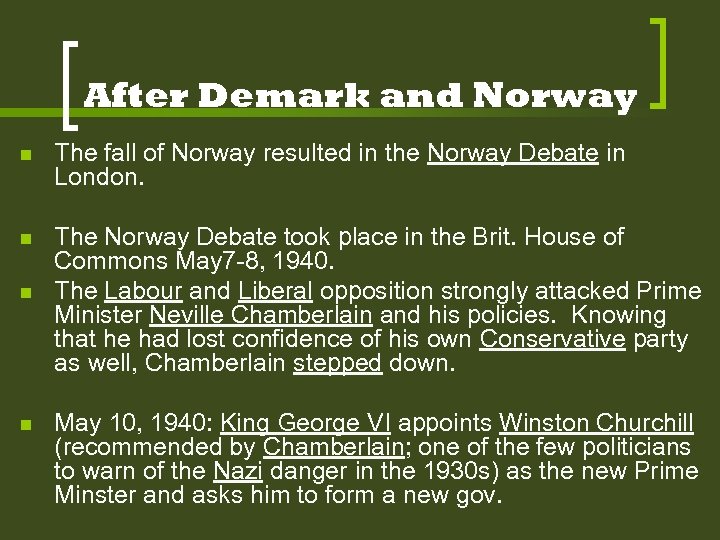 After Demark and Norway

The fall of Norway resulted in the Norway Debate in London.

The Norway Debate took place in the Brit. House of Commons May7-8, 1940.

The Labour and Liberal opposition strongly attacked Prime Minister Neville Chamberlain and his policies. Knowing that he had lost confidence of his own Conservative party as well, Chamberlain stepped down.

May 10, 1940: King George VI appoints Winston Churchill (recommended by Chamberlain; one of the few politicians to warn of the Nazi danger in the 1930s) as the new Prime Minster and asks him to form a new gov.